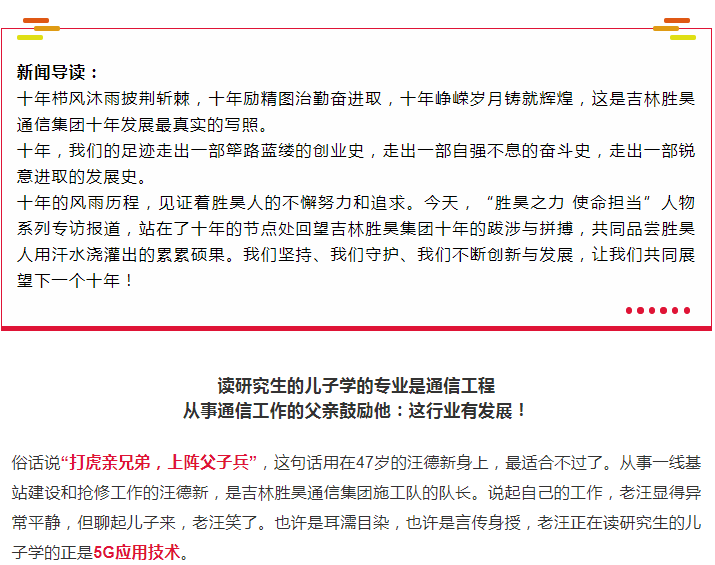 新闻导读：

十年栉风沐雨披荆斩棘，十年励精图治勤奋进取，十年峥嵘岁月铸就辉煌，这是吉林胜昊通信集团十年发展最真实的写照。

十年，我们的足迹走出一部筚路蓝缕的创业史，走出一部自强不息的奋斗史，走出一部锐意进取的发展史。

十年的风雨历程，见证着胜昊人的不懈努力和追求。今天，“胜昊之力 使命担当”人物系列专访报道，站在了十年的节点处回望吉林胜昊集团十年的跋涉与拼搏，共同品尝胜昊人用汗水浇灌出的累累硕果。我们坚持、我们守护、我们不断创新与发展，让我们共同展望下一个十年！

读研究生的儿子学的专业是通信工程
从事通信工作的父亲鼓励他：这行业有发展！

俗话说“打虎亲兄弟，上阵父子兵”，这句话用在47岁的汪德新身上，最适合不过了。从事一线基站建设和抢修工作的汪德新，是吉林胜昊通信集团施工队的队长。说起自己的工作，老汪显得异常平静，但聊起儿子来，老汪笑了。也许是耳濡目染，也许是言传身授，老汪正在读研究生的儿子学的正是5G应用技术。